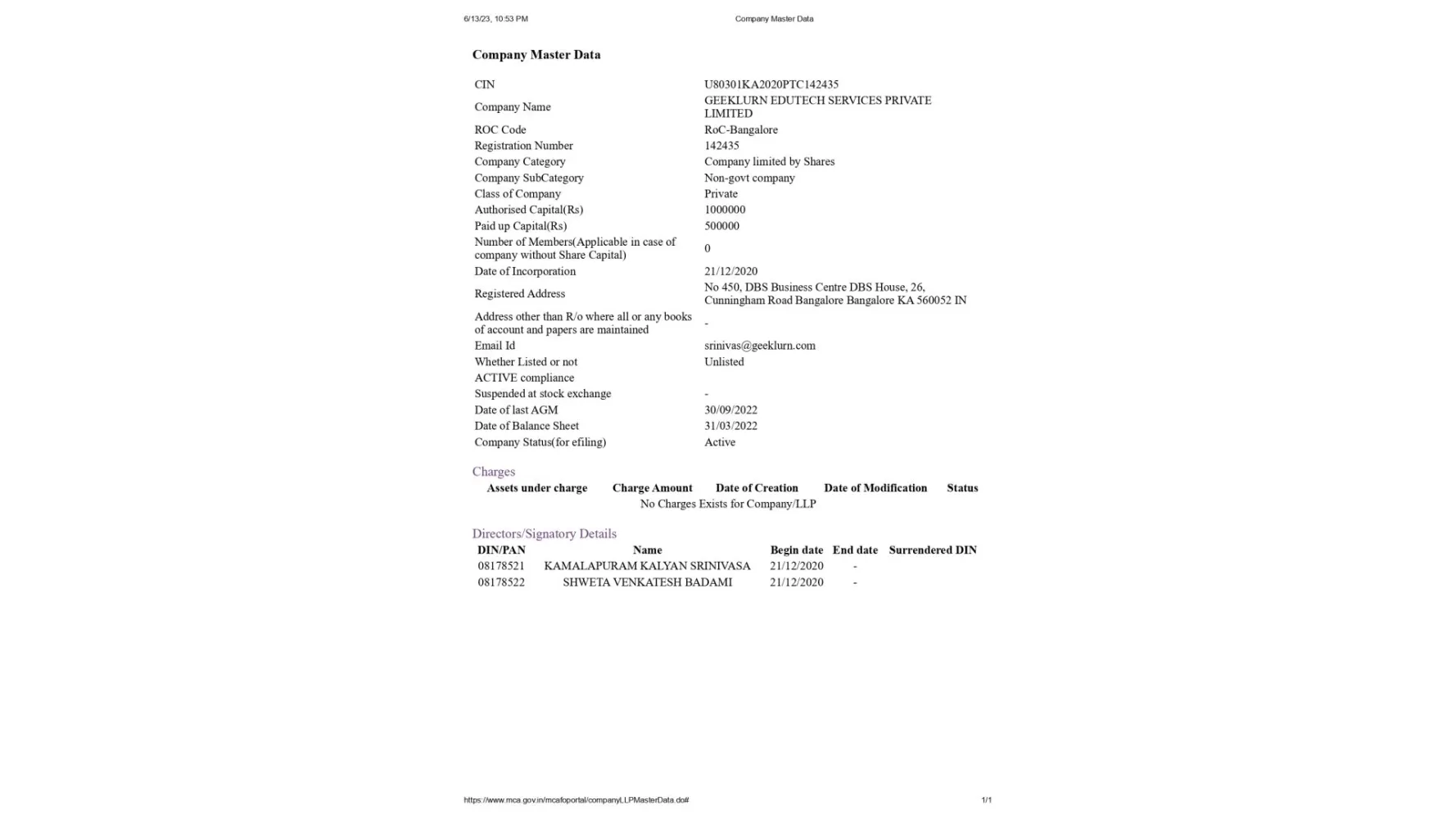 6/13/23, 10:53 PM Company Master Data

Company Master Data

| | |
|---|---|
| CIN | U80301KA2020PTC142435 |
| Company Name | GEEKLURN EDUTECH SERVICES PRIVATE LIMITED |
| ROC Code | RoC-Bangalore |
| Registration Number | 142435 |
| Company Category | Company limited by Shares |
| Company SubCategory | Non-govt company |
| Class of Company | Private |
| Authorised Capital(Rs) | 1000000 |
| Paid up Capital(Rs) | 500000 |
| Number of Members(Applicable in case of company without Share Capital) | 0 |
| Date of Incorporation | 21/12/2020 |
| Registered Address | No 450, DBS Business Centre DBS House, 26, Cunningham Road Bangalore Bangalore KA 560052 IN |
| Address other than R/o where all or any books of account and papers are maintained | - |
| Email Id | srinivas@geeklurn.com |
| Whether Listed or not | Unlisted |
| ACTIVE compliance | |
| Suspended at stock exchange | - |
| Date of last AGM | 30/09/2022 |
| Date of Balance Sheet | 31/03/2022 |
| Company Status(for efiling) | Active |

Charges

| Assets under charge | Charge Amount | Date of Creation | Date of Modification | Status |
|---|---|---|---|---|
| No Charges Exists for Company/LLP | | | | |

Directors/Signatory Details

| DIN/PAN | Name | Begin date | End date | Surrendered DIN |
|---|---|---|---|---|
| 08178521 | KAMALAPURAM KALYAN SRINIVASA | 21/12/2020 | - | |
| 08178522 | SHWETA VENKATESH BADAMI | 21/12/2020 | - | |

https://www.mca.gov.in/mcafoportal/companyLLPMasterData.do# 1/1